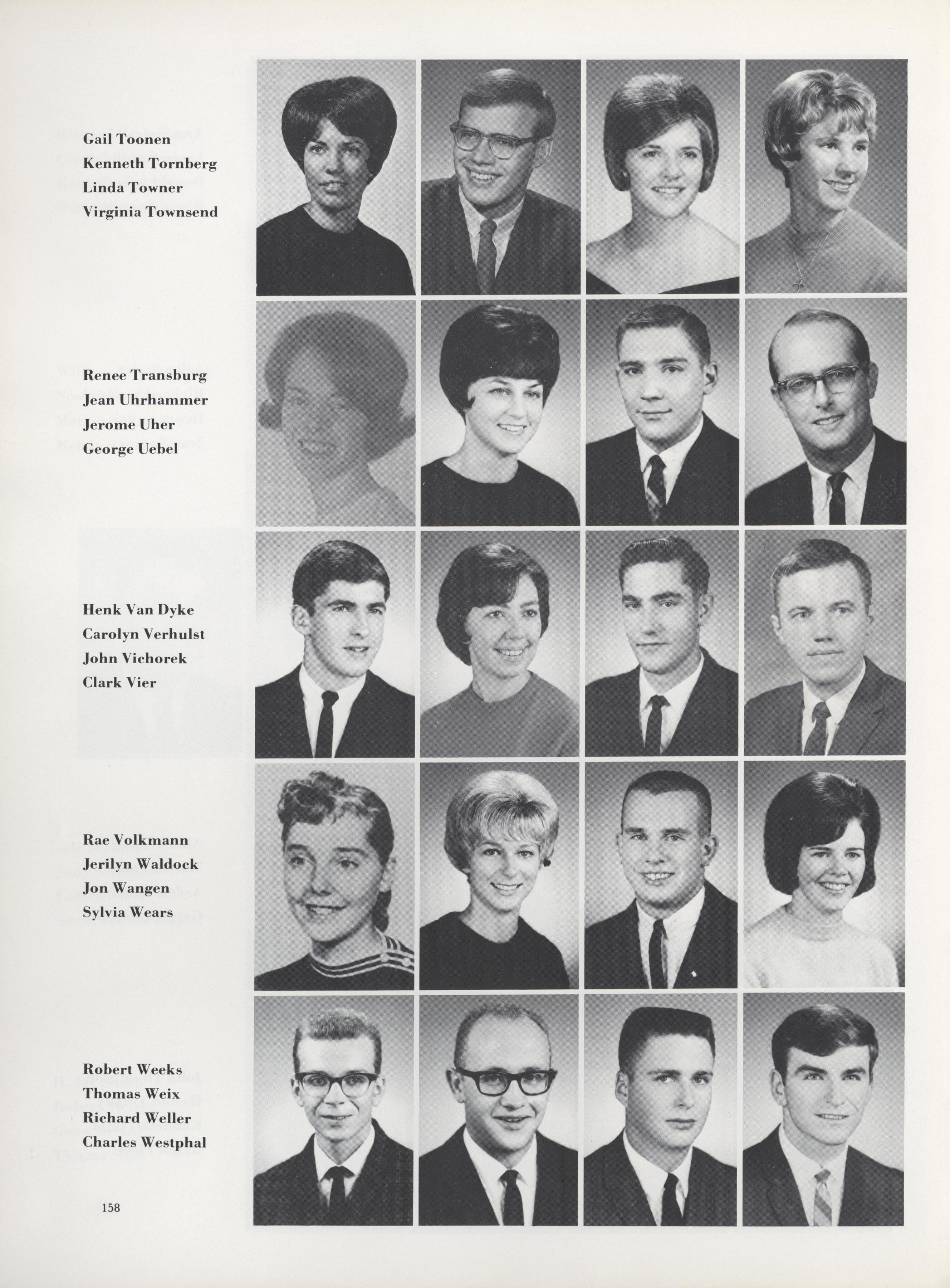 Gail Toonen
Kenneth Tornberg
Linda Towner
Virginia Townsend

Renee Transburg
Jean Uhrhammer
Jerome Uher
George Uebel

Henk Van Dyke
Carolyn Verhulst
John Vichorek
Clark Vier

Rae Volkmann
Jerilyn Waldock
Jon Wangen
Sylvia Wears

Robert Weeks
Thomas Weix
Richard Weller
Charles Westphal

158